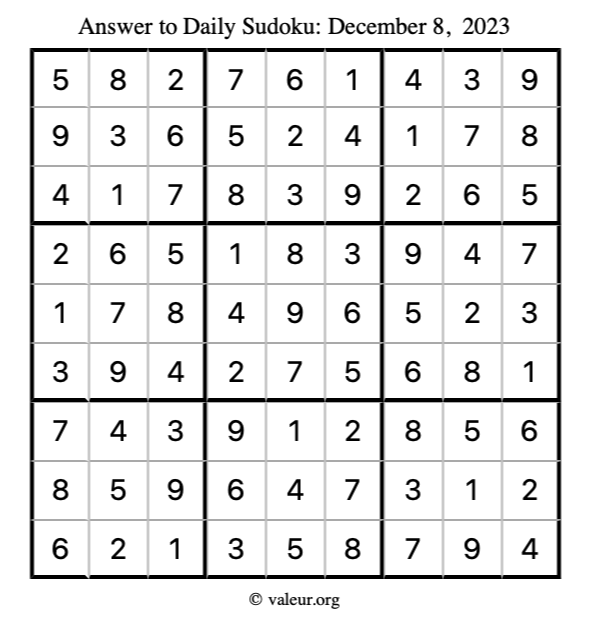 Answer to Daily Sudoku: December 8, 2023

| | | | | | | | | |
|---|---|---|---|---|---|---|---|---|
| 5 | 8 | 2 | 7 | 6 | 1 | 4 | 3 | 9 |
| 9 | 3 | 6 | 5 | 2 | 4 | 1 | 7 | 8 |
| 4 | 1 | 7 | 8 | 3 | 9 | 2 | 6 | 5 |
| 2 | 6 | 5 | 1 | 8 | 3 | 9 | 4 | 7 |
| 1 | 7 | 8 | 4 | 9 | 6 | 5 | 2 | 3 |
| 3 | 9 | 4 | 2 | 7 | 5 | 6 | 8 | 1 |
| 7 | 4 | 3 | 9 | 1 | 2 | 8 | 5 | 6 |
| 8 | 5 | 9 | 6 | 4 | 7 | 3 | 1 | 2 |
| 6 | 2 | 1 | 3 | 5 | 8 | 7 | 9 | 4 |

© valeur.org